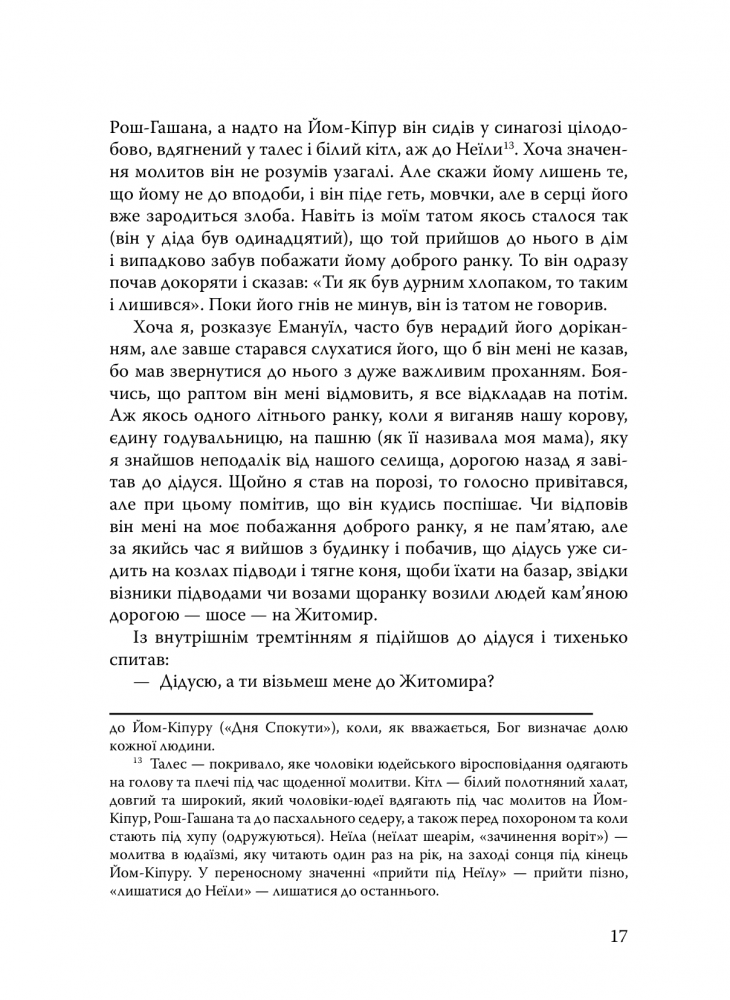 Рош-Гашана, а надто на Йом-Кіпур він сидів у синагозі цілодобово, вдягнений у талес і білий кітл, аж до Неїли$^{13}$. Хоча значення молитов він не розумів узагалі. Але скажи йому лишень те, що йому не до вподоби, і він піде геть, мовчки, але в серці його вже зародиться злоба. Навіть із моїм татом якось сталося так (він у діда був одинадцятий), що той прийшов до нього в дім і випадково забув побажати йому доброго ранку. То він одразу почав докоряти і сказав: «Ти як був дурним хлопаком, то таким і лишився». Поки його гнів не минув, він із татом не говорив.

Хоча я, розказує Емануїл, часто був нерадий його доріканням, але завше старався слухатися його, що б він мені не казав, бо мав звернутися до нього з дуже важливим проханням. Боячись, що раптом він мені відмовить, я все відкладав на потім. Аж якось одного літнього ранку, коли я виганяв нашу корову, єдину годувальницю, на пашню (як її називала моя мама), яку я знайшов неподалік від нашого селища, дорогою назад я завітав до дідуся. Щойно я став на порозі, то голосно привітався, але при цьому помітив, що він кудись поспішає. Чи відповів він мені на моє побажання доброго ранку, я не пам'ятаю, але за якийсь час я вийшов з будинку і побачив, що дідусь уже сидить на козлах підводи і тягне коня, щоби їхати на базар, звідки візники підводами чи возами щоранку возили людей кам'яною дорогою — шосе — на Житомир.

Із внутрішнім тремтінням я підійшов до дідуся і тихенько спитав:

— Дідусю, а ти візьмеш мене до Житомира?

до Йом-Кіпуру («Дня Спокути»), коли, як вважається, Бог визначає долю кожної людини.

$^{13}$ Талес — покривало, яке чоловіки юдейського віросповідання одягають на голову та плечі під час щоденної молитви. Кітл — білий полотняний халат, довгий та широкий, який чоловіки-юдеї вдягають під час молитов на Йом-Кіпур, Рош-Гашана та до пасхального седеру, а також перед похороном та коли стають під хупу (одружуються). Неїла (неїлат шеарім, «зачинення воріт») — молитва в юдаїзмі, яку читають один раз на рік, на заході сонця під кінець Йом-Кіпуру. У переносному значенні «прийти під Неїлу» — прийти пізно, «лишатися до Неїли» — лишатися до останнього.

17